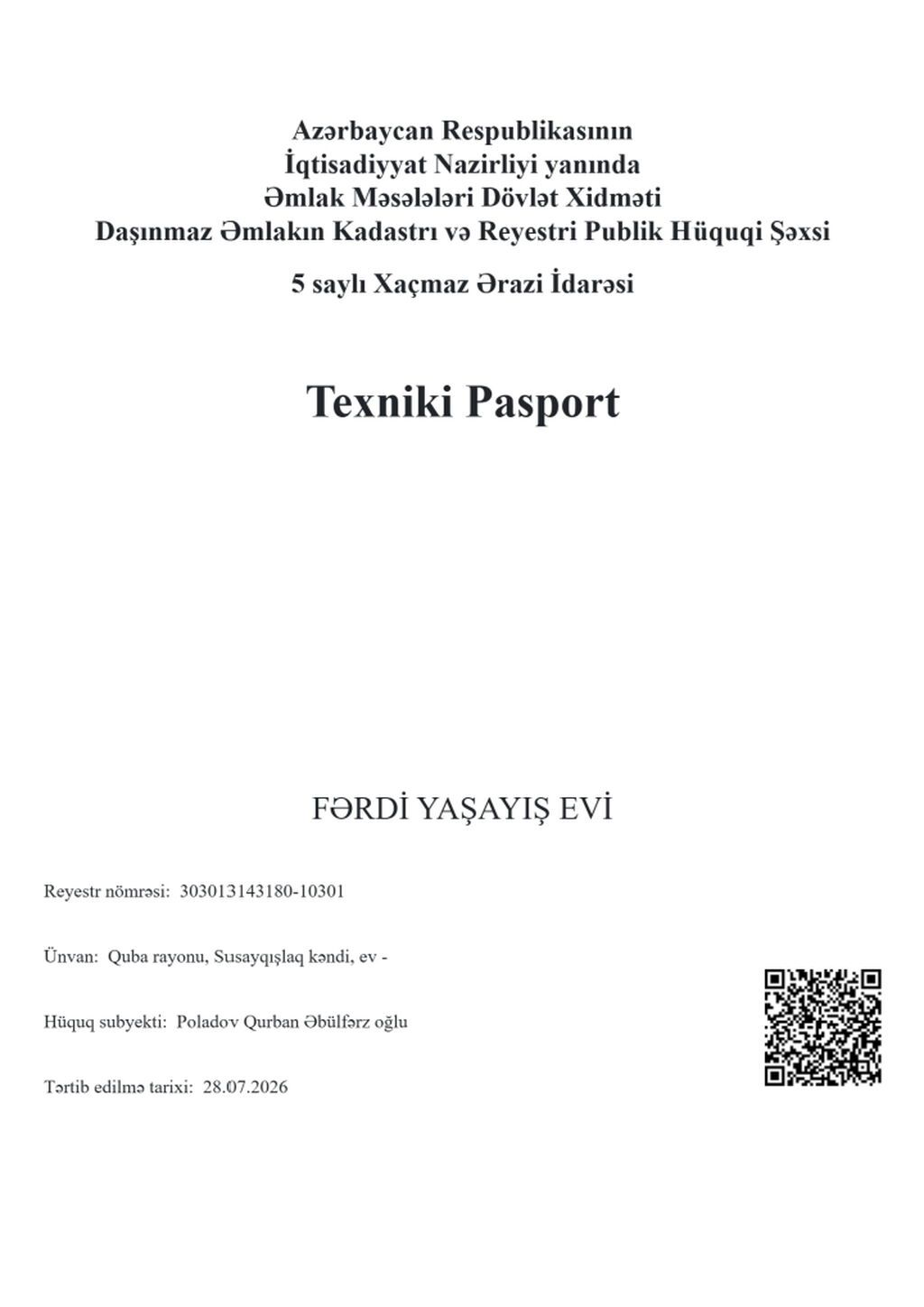 Azərbaycan Respublikasının
İqtisadiyyat Nazirliyi yanında
Əmlak Məsələləri Dövlət Xidməti
Daşınmaz Əmlakın Kadastrı və Reyestri Publik Hüquqi Şəxsi

5 saylı Xaçmaz Ərazi İdarəsi

Texniki Pasport

FƏRDİ YAŞAYIŞ EVİ

Reyestr nömrəsi: 303013143180-10301

Ünvan: Quba rayonu, Susayqışlaq kəndi, ev -

Hüquq subyekti: Poladov Qurban Əbülfərz oğlu

Tərtib edilmə tarixi: 28.07.2026